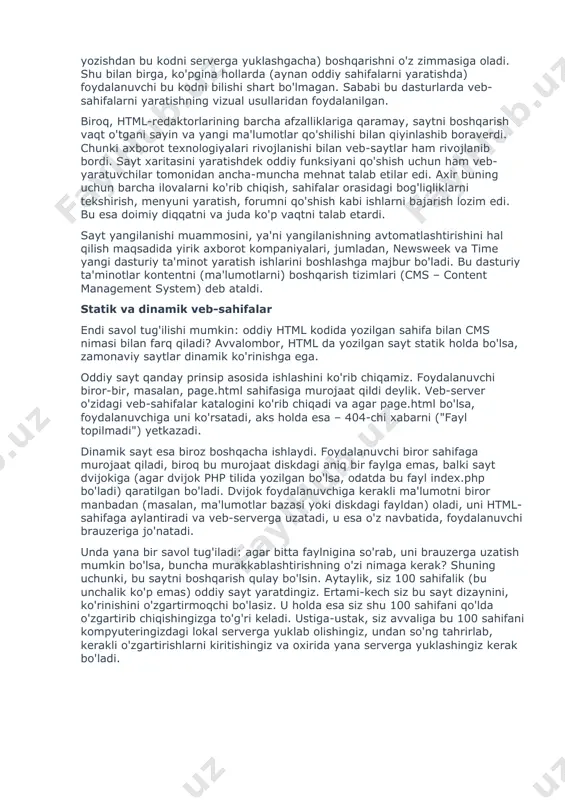 yozishdan bu kodni serverga yuklashgacha) boshqarishni o'z zimmasiga oladi. Shu bilan birga, ko'pgina hollarda (aynan oddiy sahifalarni yaratishda) foydalanuvchi bu kodni bilishi shart bo'lmagan. Sababi bu dasturlarda veb-sahifalarni yaratishning vizual usullaridan foydalanilgan.

Biroq, HTML-redaktorlarining barcha afzalliklariga qaramay, saytni boshqarish vaqt o'tgani sayin va yangi ma'lumotlar qo'shilishi bilan qiyinlashib boraverdi. Chunki axborot texnologiyalari rivojlanishi bilan veb-saytlar ham rivojlanib bordi. Sayt xaritasini yaratishdek oddiy funksiyani qo'shish uchun ham veb-yaratuvchilar tomonidan ancha-muncha mehnat talab etilar edi. Axir buning uchun barcha ilovalarni ko'rib chiqish, sahifalar orasidagi bog'liqliklarni tekshirish, menyuni yaratish, forumni qo'shish kabi ishlarni bajarish lozim edi. Bu esa doimiy diqqatni va juda ko'p vaqtni talab etardi.

Sayt yangilanishi muammosini, ya'ni yangilanishning avtomatlashtirishini hal qilish maqsadida yirik axborot kompaniyalari, jumladan, Newsweek va Time yangi dasturiy ta'minot yaratish ishlarini boshlashga majbur bo'ladi. Bu dasturiy ta'minotlar kontentni (ma'lumotlarni) boshqarish tizimlari (CMS – Content Management System) deb ataldi.

Statik va dinamik veb-sahifalar

Endi savol tug'ilishi mumkin: oddiy HTML kodida yozilgan sahifa bilan CMS nimasi bilan farq qiladi? Avvalombor, HTML da yozilgan sayt statik holda bo'lsa, zamonaviy saytlar dinamik ko'rinishga ega.

Oddiy sayt qanday prinsip asosida ishlashini ko'rib chiqamiz. Foydalanuvchi biror-bir, masalan, page.html sahifasiga murojaat qildi deylik. Veb-server o'zidagi veb-sahifalar katalogini ko'rib chiqadi va agar page.html bo'lsa, foydalanuvchiga uni ko'rsatadi, aks holda esa – 404-chi xabarni ("Fayl topilmadi") yetkazadi.

Dinamik sayt esa biroz boshqacha ishlaydi. Foydalanuvchi biror sahifaga murojaat qiladi, biroq bu murojaat diskdagi aniq bir faylga emas, balki sayt dvijokiga (agar dvijok PHP tilida yozilgan bo'lsa, odatda bu fayl index.php bo'ladi) qaratilgan bo'ladi. Dvijok foydalanuvchiga kerakli ma'lumotni biror manbadan (masalan, ma'lumotlar bazasi yoki diskdagi fayldan) oladi, uni HTML-sahifaga aylantiradi va veb-serverga uzatadi, u esa o'z navbatida, foydalanuvchi brauzeriga jo'natadi.

Unda yana bir savol tug'iladi: agar bitta faylnigina so'rab, uni brauzerga uzatish mumkin bo'lsa, buncha murakkablashtirishning o'zi nimaga kerak? Shuning uchunki, bu saytni boshqarish qulay bo'lsin. Aytaylik, siz 100 sahifalik (bu unchalik ko'p emas) oddiy sayt yaratdingiz. Ertami-kech siz bu sayt dizaynini, ko'rinishini o'zgartirmoqchi bo'lasiz. U holda esa siz shu 100 sahifani qo'lda o'zgartirib chiqishingizga to'g'ri keladi. Ustiga-ustak, siz avvaliga bu 100 sahifani kompyuteringizdagi lokal serverga yuklab olishingiz, undan so'ng tahrirlab, kerakli o'zgartirishlarni kiritishingiz va oxirida yana serverga yuklashingiz kerak bo'ladi.